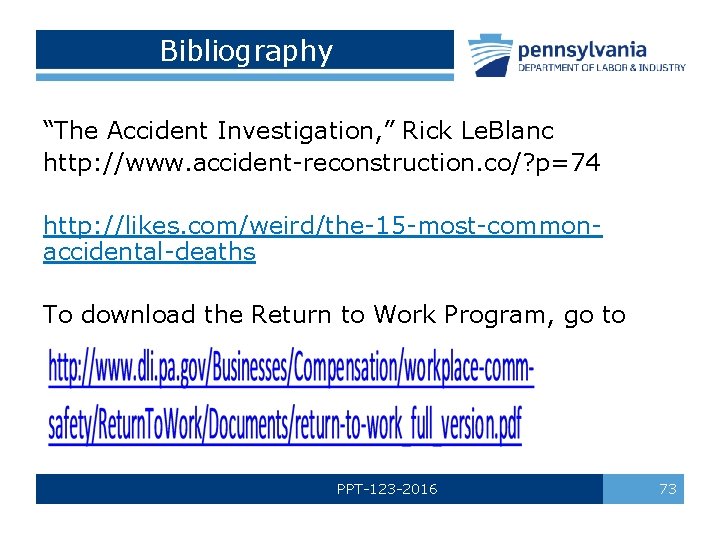 Bibliography

pennsylvania
DEPARTMENT OF LABOR & INDUSTRY

"The Accident Investigation," Rick LeBlanc
http://www.accident-reconstruction.co/?p=74

http://likes.com/weird/the-15-most-common-accidental-deaths

To download the Return to Work Program, go to

http://www.dli.pa.gov/Businesses/Compensation/workplace-comm-safety/ReturnToWork/Documents/return-to-work_full_version.pdf

PPT-123-2016

73